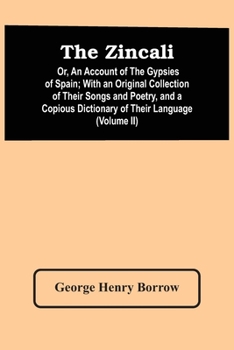 The Zincali

Or, An Account of The Gypsies of Spain; With an Original Collection of Their Songs and Poetry, and a Copious Dictionary of Their Language (Volume II)

George Henry Borrow